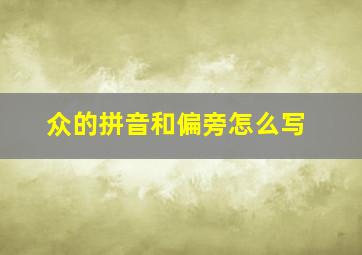 众的拼音和偏旁怎么写